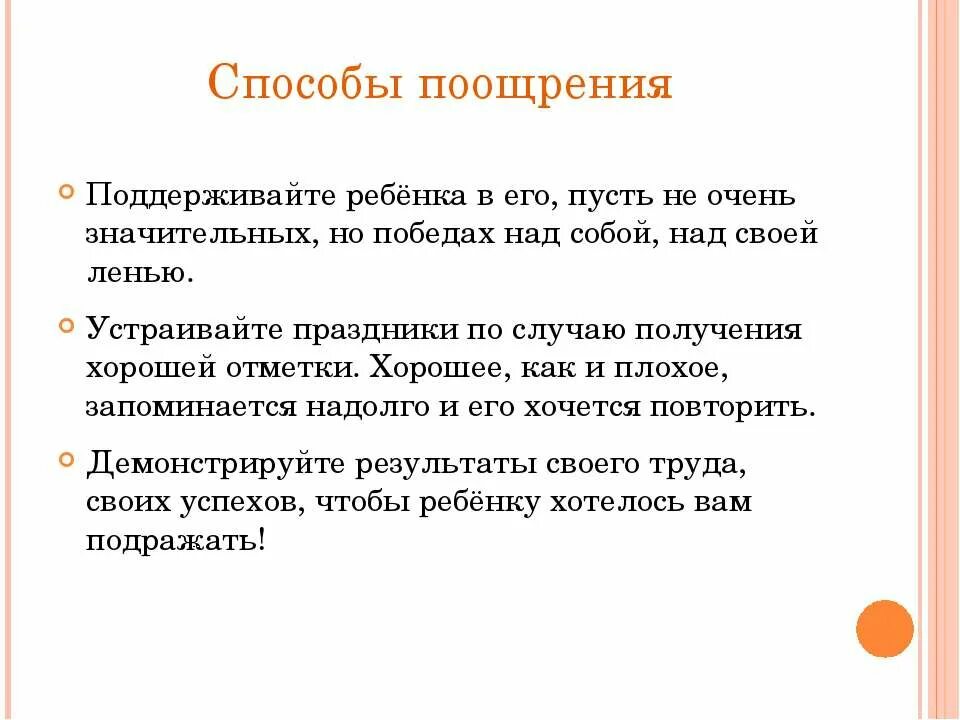 Способы поощрения

Поддерживайте ребёнка в его, пусть не очень значительных, но победах над собой, над своей ленью.

Устраивайте праздники по случаю получения хорошей отметки. Хорошее, как и плохое, запоминается надолго и его хочется повторить.

Демонстрируйте результаты своего труда, своих успехов, чтобы ребёнку хотелось вам подражать!